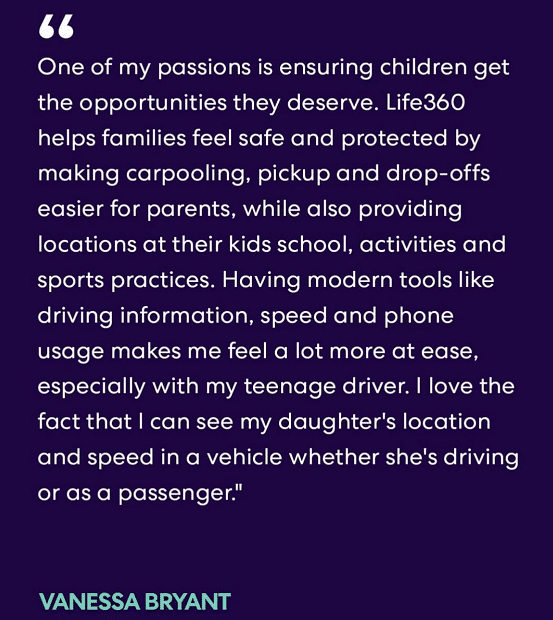 "

One of my passions is ensuring children get the opportunities they deserve. Life360 helps families feel safe and protected by making carpooling, pickup and drop-offs easier for parents, while also providing locations at their kids school, activities and sports practices. Having modern tools like driving information, speed and phone usage makes me feel a lot more at ease, especially with my teenage driver. I love the fact that I can see my daughter's location and speed in a vehicle whether she's driving or as a passenger."

VANESSA BRYANT